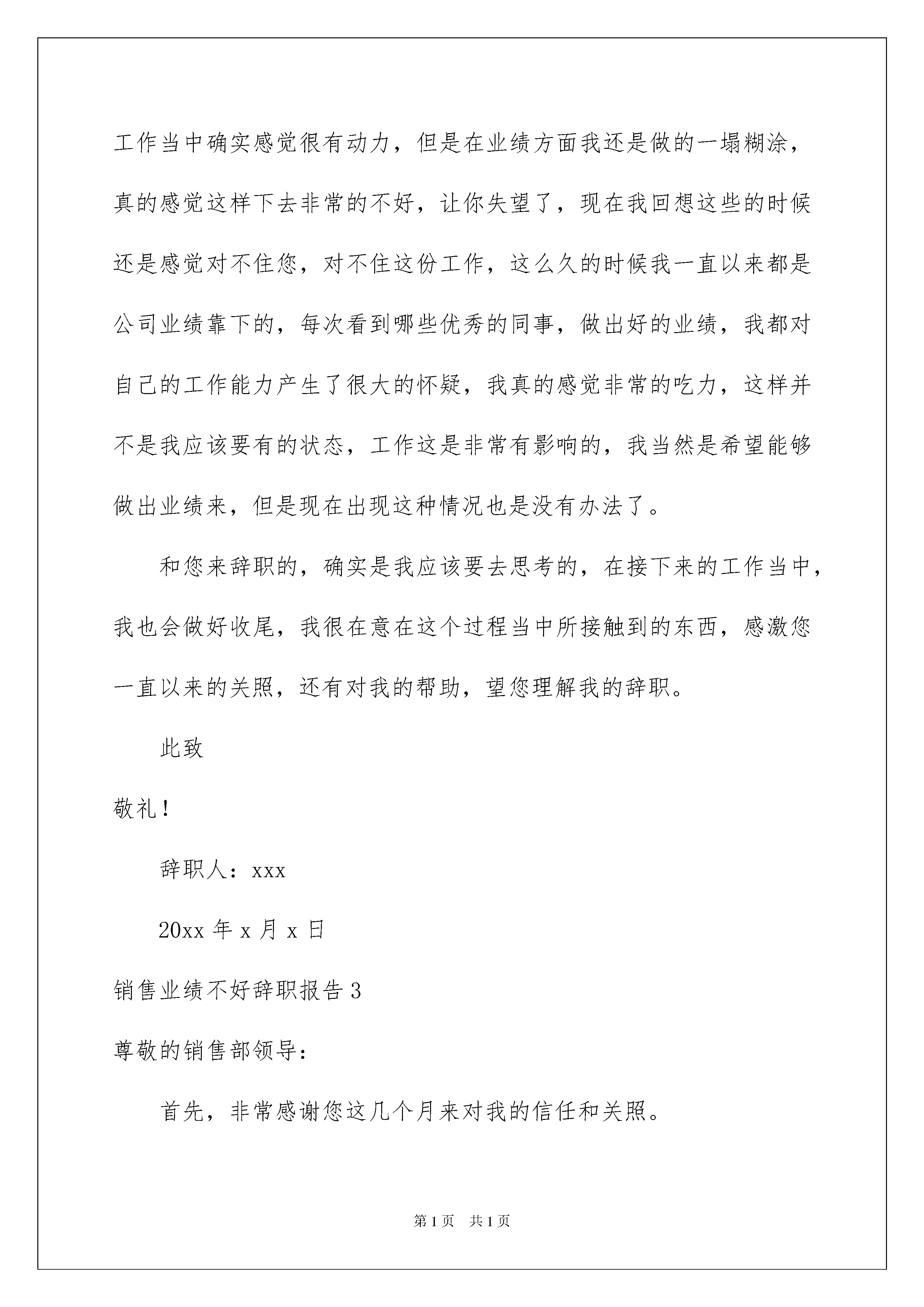 工作当中确实感觉很有动力，但是在业绩方面我还是做的一塌糊涂，真的感觉这样下去非常的不好，让你失望了，现在我回想这些的时候还是感觉对不住您，对不住这份工作，这么久的时候我一直以来都是公司业绩靠下的，每次看到哪些优秀的同事，做出好的业绩，我都对自己的工作能力产生了很大的怀疑，我真的感觉非常的吃力，这样并不是我应该要有的状态，工作这是非常有影响的，我当然是希望能够做出业绩来，但是现在出现这种情况也是没有办法了。

和您来辞职的，确实是我应该要去思考的，在接下来的工作当中，我也会做好收尾，我很在意在这个过程当中所接触到的东西，感激您一直以来的关照，还有对我的帮助，望您理解我的辞职。

此致

敬礼！

辞职人：xxx

20xx 年 x 月 x 日

销售业绩不好辞职报告 3

尊敬的销售部领导：

首先，非常感谢您这几个月来对我的信任和关照。

第 1 页　共 1 页